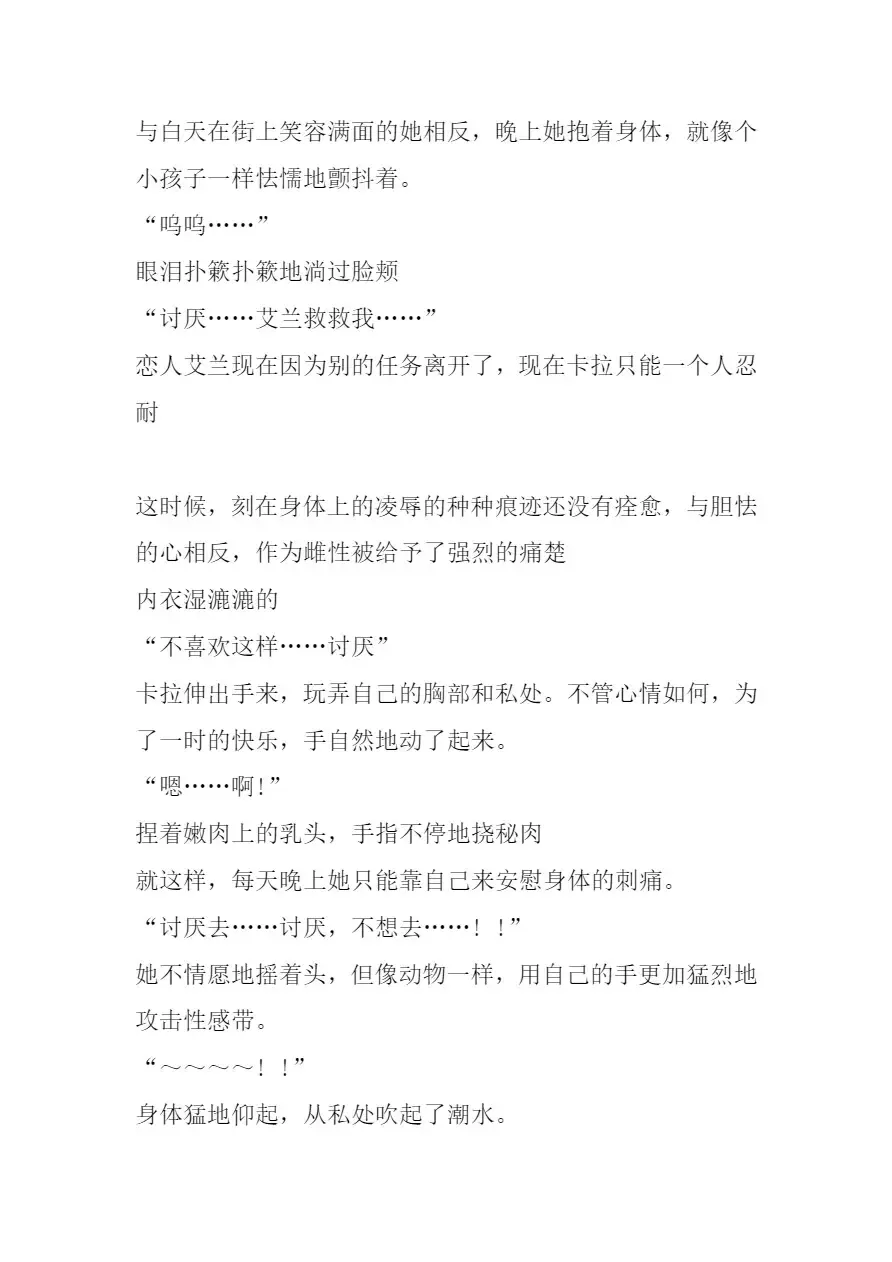 与白天在街上笑容满面的她相反，晚上她抱着身体，就像个小孩子一样怯懦地颤抖着。

“呜呜……”

眼泪扑簌扑簌地淌过脸颊

“讨厌……艾兰救救我……”

恋人艾兰现在因为别的任务离开了，现在卡拉只能一个人忍耐

这时候，刻在身体上的凌辱的种种痕迹还没有痊愈，与胆怯的心相反，作为雌性被给予了强烈的痛楚

内衣湿漉漉的

“不喜欢这样……讨厌”

卡拉伸出手来，玩弄自己的胸部和私处。不管心情如何，为了一时的快乐，手自然地动了起来。

“嗯……啊!”

捏着嫩肉上的乳头，手指不停地挠秘肉

就这样，每天晚上她只能靠自己来安慰身体的刺痛。

“讨厌去……讨厌，不想去……！！”

她不情愿地摇着头，但像动物一样，用自己的手更加猛烈地攻击性感带。

“～～～～！！”

身体猛地仰起，从私处吹起了潮水。